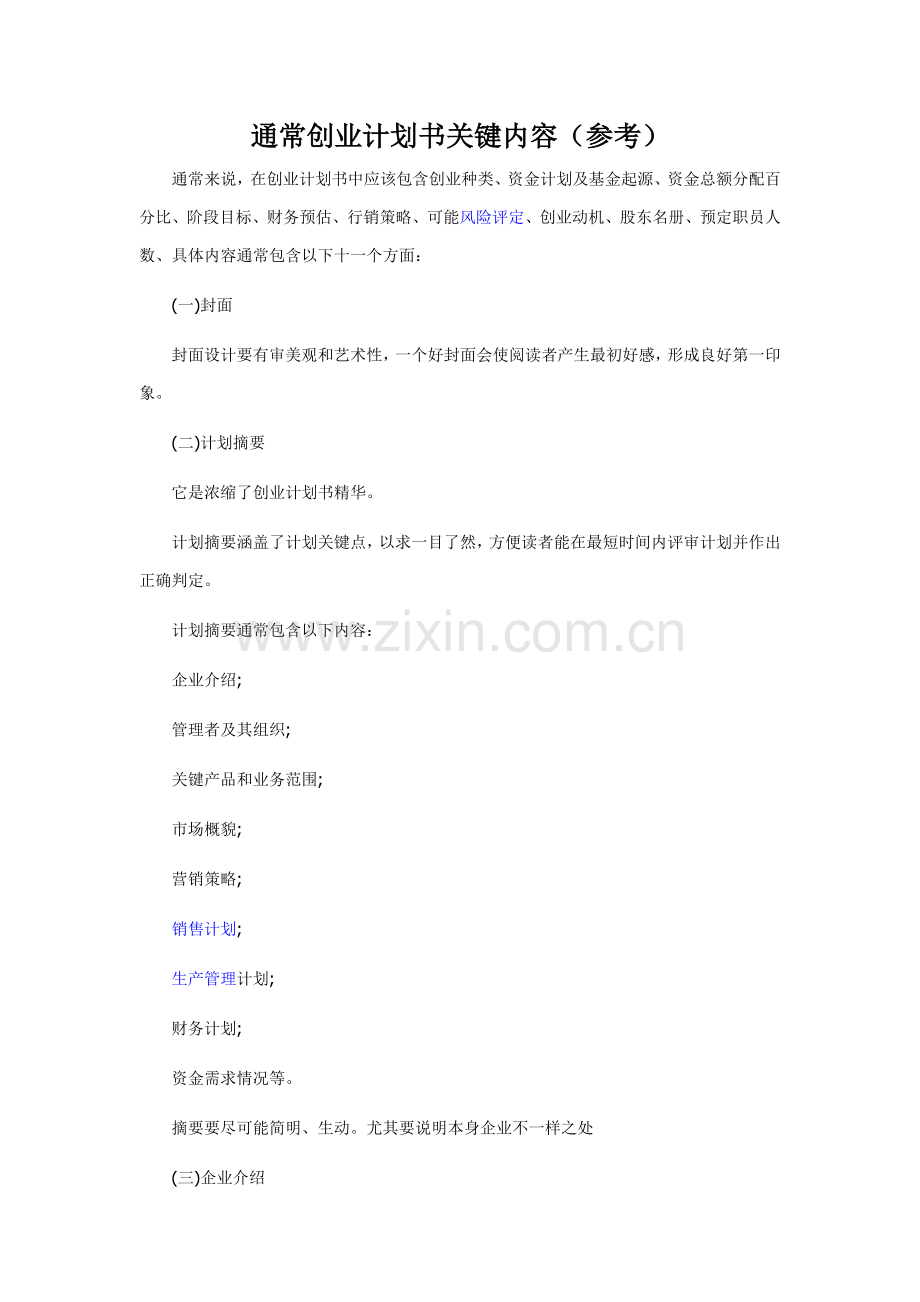 通常创业计划书关键内容（参考）

通常来说，在创业计划书中应该包含创业种类、资金计划及基金起源、资金总额分配百分比、阶段目标、财务预估、行销策略、可能风险评定、创业动机、股东名册、预定职员人数、具体内容通常包含以下十一个方面：

(一)封面

封面设计要有审美观和艺术性，一个好封面会使阅读者产生最初好感，形成良好第一印象。

(二)计划摘要

它是浓缩了创业计划书精华。

计划摘要涵盖了计划关键点，以求一目了然，方便读者能在最短时间内评审计划并作出正确判定。

计划摘要通常包含以下内容：

企业介绍;

管理者及其组织;

关键产品和业务范围;

市场概貌;

营销策略;

销售计划;

生产管理计划;

财务计划;

资金需求情况等。

摘要要尽可能简明、生动。尤其要说明本身企业不一样之处

(三)企业介绍

www.zixin.com.cn